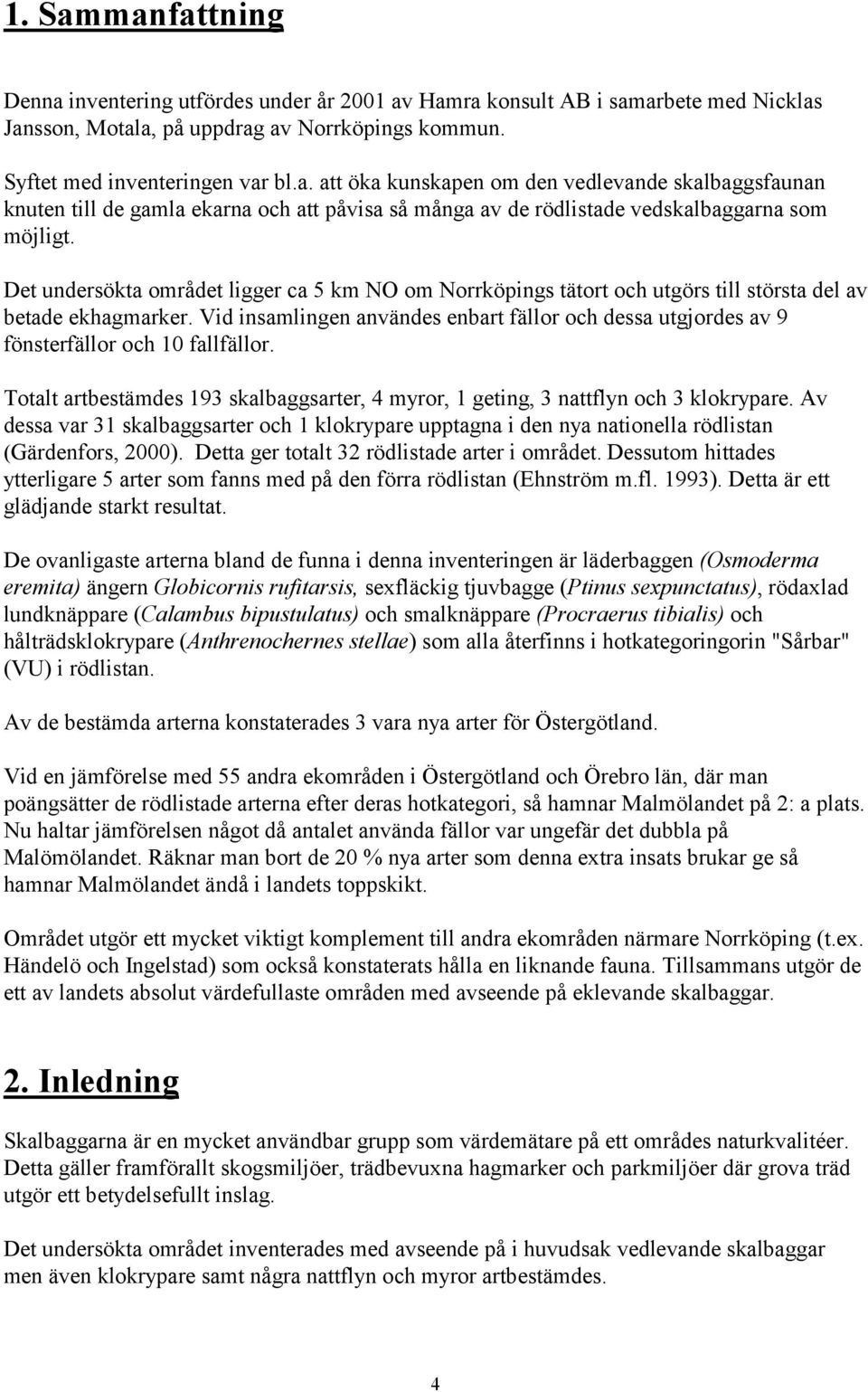 1. Sammanfattning

Denna inventering utfördes under år 2001 av Hamra konsult AB i samarbete med Nicklas Jansson, Motala, på uppdrag av Norrköpings kommun.

Syftet med inventeringen var bl.a. att öka kunskapen om den vedlevande skalbaggsfaunan knuten till de gamla ekarna och att påvisa så många av de rödlistade vedskalbaggarna som möjligt.

Det undersökta området ligger ca 5 km NO om Norrköpings tätort och utgörs till största del av betade ekhagmarker. Vid insamlingen användes enbart fällor och dessa utgjordes av 9 fönsterfällor och 10 fallfällor.

Totalt artbestämdes 193 skalbaggsarter, 4 myror, 1 geting, 3 nattflyn och 3 klokrypare. Av dessa var 31 skalbaggsarter och 1 klokrypare upptagna i den nya nationella rödlistan (Gärdenfors, 2000). Detta ger totalt 32 rödlistade arter i området. Dessutom hittades ytterligare 5 arter som fanns med på den förra rödlistan (Ehnström m.fl. 1993). Detta är ett glädjande starkt resultat.

De ovanligaste arterna bland de funna i denna inventeringen är läderbaggen (Osmoderma eremita) ängern Globicornis rufitarsis, sexfläckig tjuvbagge (Ptinus sexpunctatus), rödaxlad lundknäppare (Calambus bipustulatus) och smalknäppare (Procraerus tibialis) och hålträdsklokrypare (Anthrenochernes stellae) som alla återfinns i hotkategoringorin "Sårbar" (VU) i rödlistan.

Av de bestämda arterna konstaterades 3 vara nya arter för Östergötland.

Vid en jämförelse med 55 andra ekområden i Östergötland och Örebro län, där man poängsätter de rödlistade arterna efter deras hotkategori, så hamnar Malmölandet på 2: a plats. Nu haltar jämförelsen något då antalet använda fällor var ungefär det dubbla på Malömölandet. Räknar man bort de 20 % nya arter som denna extra insats brukar ge så hamnar Malmölandet ändå i landets toppskikt.

Området utgör ett mycket viktigt komplement till andra ekområden närmare Norrköping (t.ex. Händelö och Ingelstad) som också konstaterats hålla en liknande fauna. Tillsammans utgör de ett av landets absolut värdefullaste områden med avseende på eklevande skalbaggar.

2. Inledning

Skalbaggarna är en mycket användbar grupp som värdemätare på ett områdes naturkvalitéer. Detta gäller framförallt skogsmiljöer, trädbevuxna hagmarker och parkmiljöer där grova träd utgör ett betydelsefullt inslag.

Det undersökta området inventerades med avseende på i huvudsak vedlevande skalbaggar men även klokrypare samt några nattflyn och myror artbestämdes.

4